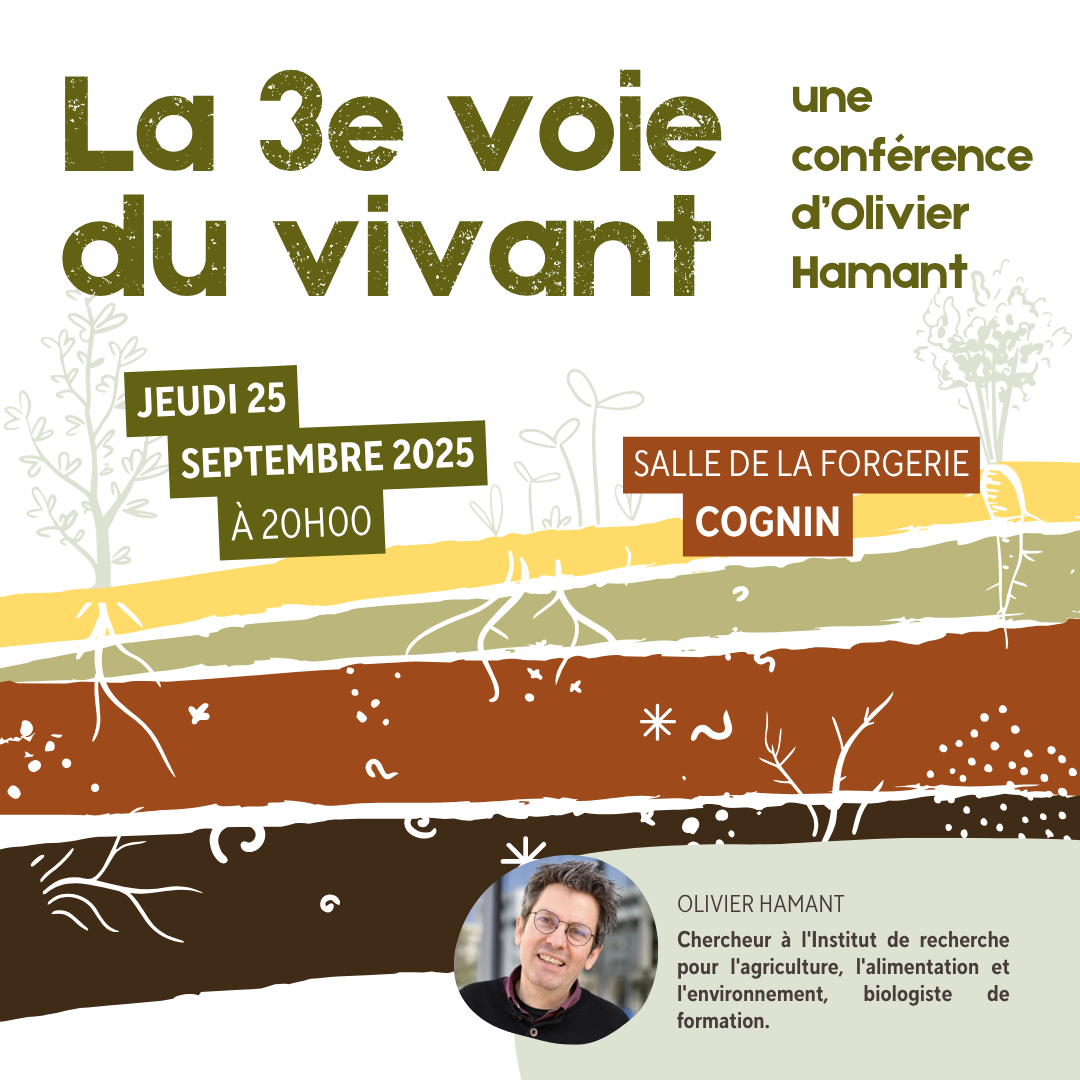 La 3e voie du vivant

une conférence d'Olivier Hamant

JEUDI 25
SEPTEMBRE 2025
À 20H00

SALLE DE LA FORGERIE
COGNIN

OLIVIER HAMANT

Chercheur à l'Institut de recherche pour l'agriculture, l'alimentation et l'environnement, biologiste de formation.